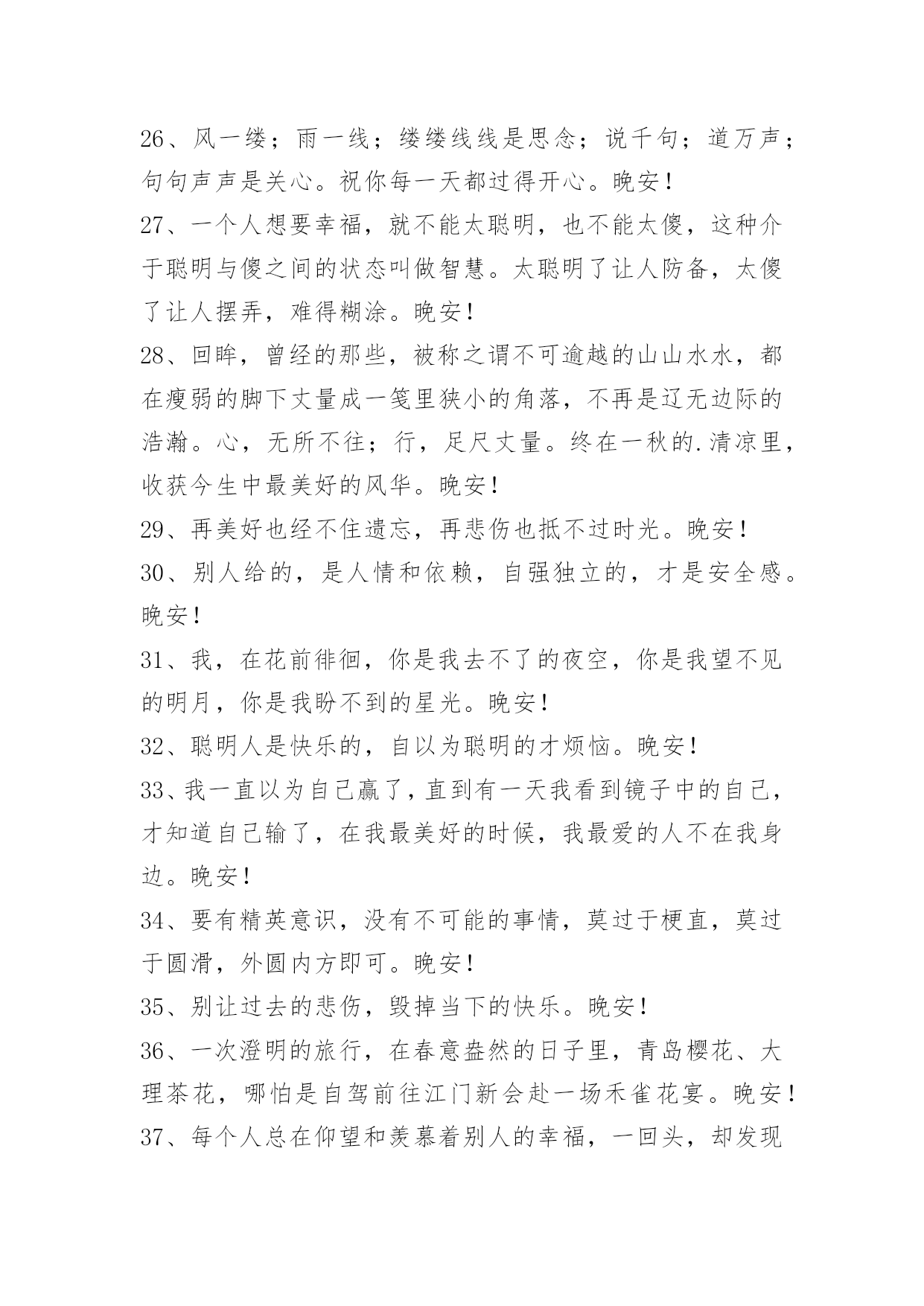 26、风一缕；雨一线；缕缕线线是思念；说千句；道万声；句句声声是关心。祝你每一天都过得开心。晚安！

27、一个人想要幸福，就不能太聪明，也不能太傻，这种介于聪明与傻之间的状态叫做智慧。太聪明了让人防备，太傻了让人摆弄，难得糊涂。晚安！

28、回眸，曾经的那些，被称之谓不可逾越的山山水水，都在瘦弱的脚下丈量成一笺里狭小的角落，不再是辽无边际的浩瀚。心，无所不往；行，足尺丈量。终在一秋的.清凉里，收获今生中最美好的风华。晚安！

29、再美好也经不住遗忘，再悲伤也抵不过时光。晚安！

30、别人给的，是人情和依赖，自强独立的，才是安全感。晚安！

31、我，在花前徘徊，你是我去不了的夜空，你是我望不见的明月，你是我盼不到的星光。晚安！

32、聪明人是快乐的，自以为聪明的才烦恼。晚安！

33、我一直以为自己赢了，直到有一天我看到镜子中的自己，才知道自己输了，在我最美好的时候，我最爱的人不在我身边。晚安！

34、要有精英意识，没有不可能的事情，莫过于梗直，莫过于圆滑，外圆内方即可。晚安！

35、别让过去的悲伤，毁掉当下的快乐。晚安！

36、一次澄明的旅行，在春意盎然的日子里，青岛樱花、大理茶花，哪怕是自驾前往江门新会赴一场禾雀花宴。晚安！

37、每个人总在仰望和羡慕着别人的幸福，一回头，却发现